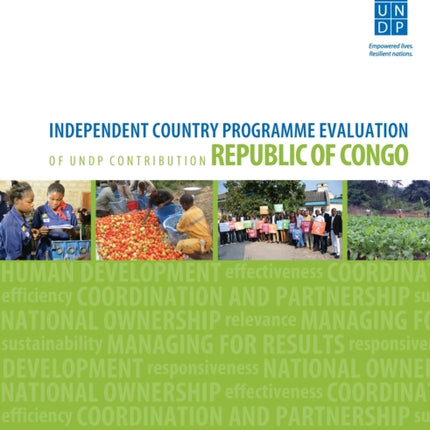 U N
D P

Empowered lives.
Resilient nations.

INDEPENDENT COUNTRY PROGRAMME EVALUATION
OF UNDP CONTRIBUTION REPUBLIC OF CONGO

HUMAN DEVELOPMENT effectiveness COORDINA
efficiency COORDINATION AND PARTNERSHIP su
NATIONAL OWNERSHIP relevance MANAGING FO
sustainability MANAGING FOR RESULTS responsive
DEVELOPMENT responsiveness NATIONAL OWNE
NATIONAL OWNERSHIP effectiveness COORDINA
efficiency COORDINATION AND PARTNERSHIP su